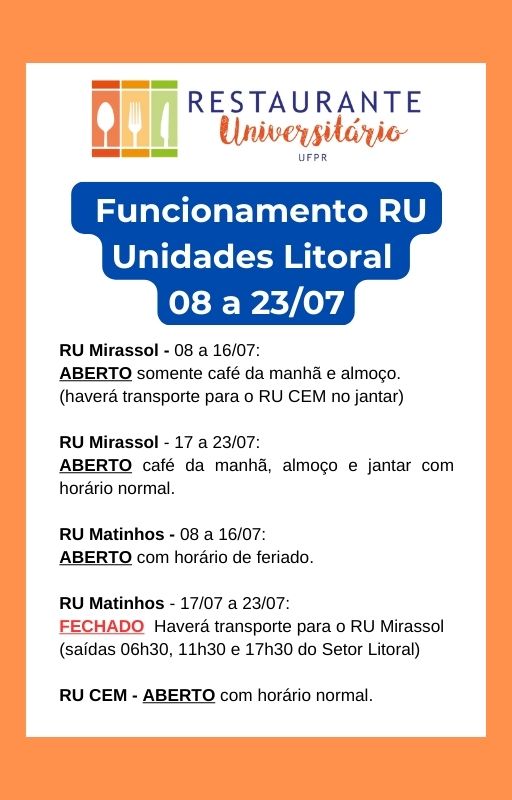 RESTAURANTE
Universitário
UFPR

Funcionamento RU
Unidades Litoral
08 a 23/07

RU Mirassol - 08 a 16/07:
ABERTO somente café da manhã e almoço.
(haverá transporte para o RU CEM no jantar)

RU Mirassol - 17 a 23/07:
ABERTO café da manhã, almoço e jantar com horário normal.

RU Matinhos - 08 a 16/07:
ABERTO com horário de feriado.

RU Matinhos - 17/07 a 23/07:
FECHADO Haverá transporte para o RU Mirassol (saídas 06h30, 11h30 e 17h30 do Setor Litoral)

RU CEM - ABERTO com horário normal.